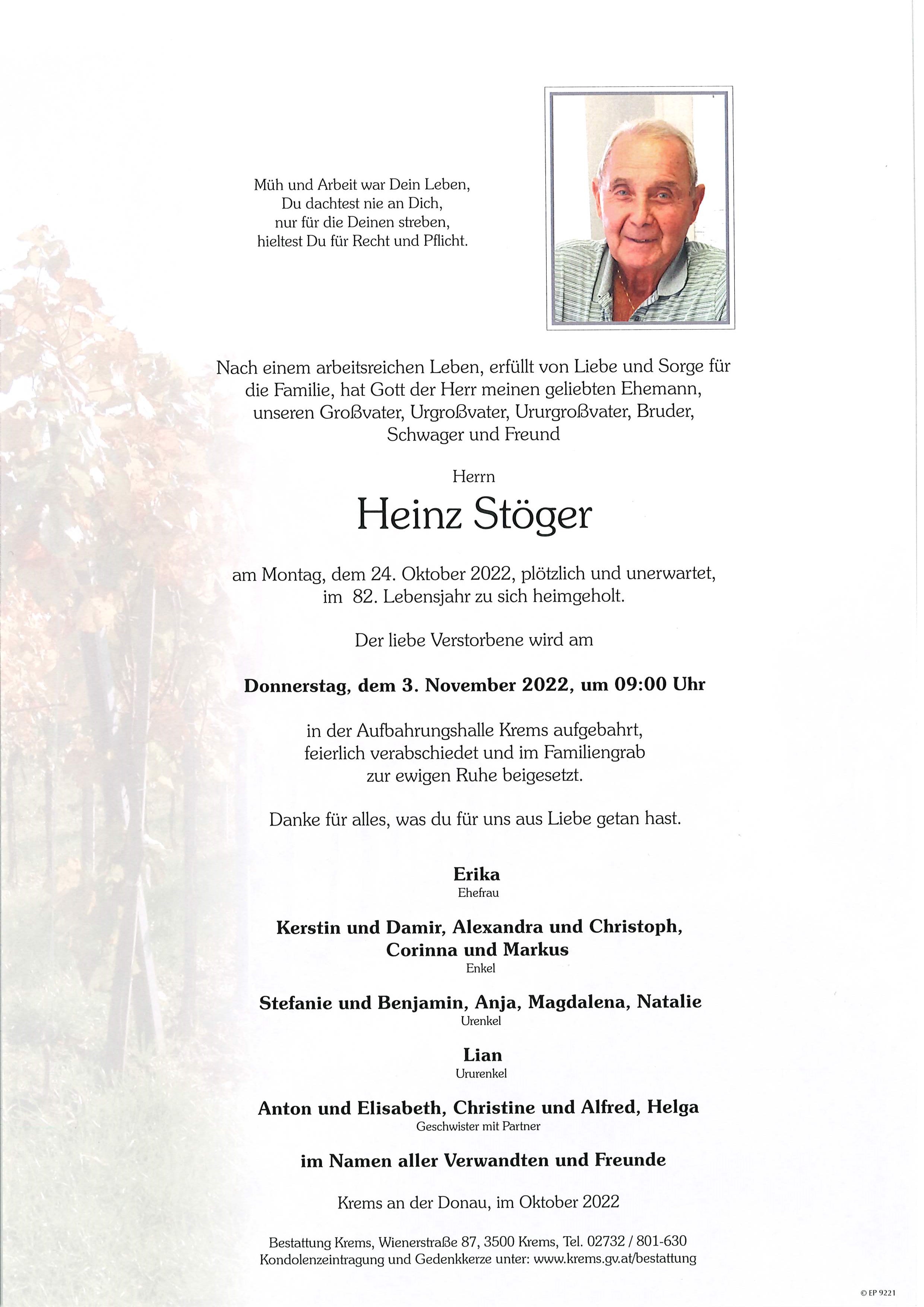 Müh und Arbeit war Dein Leben,
Du dachtest nie an Dich,
nur für die Deinen streben,
hieltest Du für Recht und Pflicht.

Nach einem arbeitsreichen Leben, erfüllt von Liebe und Sorge für die Familie, hat Gott der Herr meinen geliebten Ehemann, unseren Großvater, Urgroßvater, Ururgroßvater, Bruder, Schwager und Freund

Herrn

Heinz Stöger

am Montag, dem 24. Oktober 2022, plötzlich und unerwartet, im 82. Lebensjahr zu sich heimgeholt.

Der liebe Verstorbene wird am

Donnerstag, dem 3. November 2022, um 09:00 Uhr

in der Aufbahrungshalle Krems aufgebahrt, feierlich verabschiedet und im Familiengrab zur ewigen Ruhe beigesetzt.

Danke für alles, was du für uns aus Liebe getan hast.

Erika
Ehefrau

Kerstin und Damir, Alexandra und Christoph, Corinna und Markus
Enkel

Stefanie und Benjamin, Anja, Magdalena, Natalie
Urenkel

Lian
Ururenkel

Anton und Elisabeth, Christine und Alfred, Helga
Geschwister mit Partner

im Namen aller Verwandten und Freunde

Krems an der Donau, im Oktober 2022

Bestattung Krems, Wienerstraße 87, 3500 Krems, Tel. 02732 / 801-630
Kondolenzeintragung und Gedenkkerze unter: www.krems.gv.at/bestattung

© EP 9221